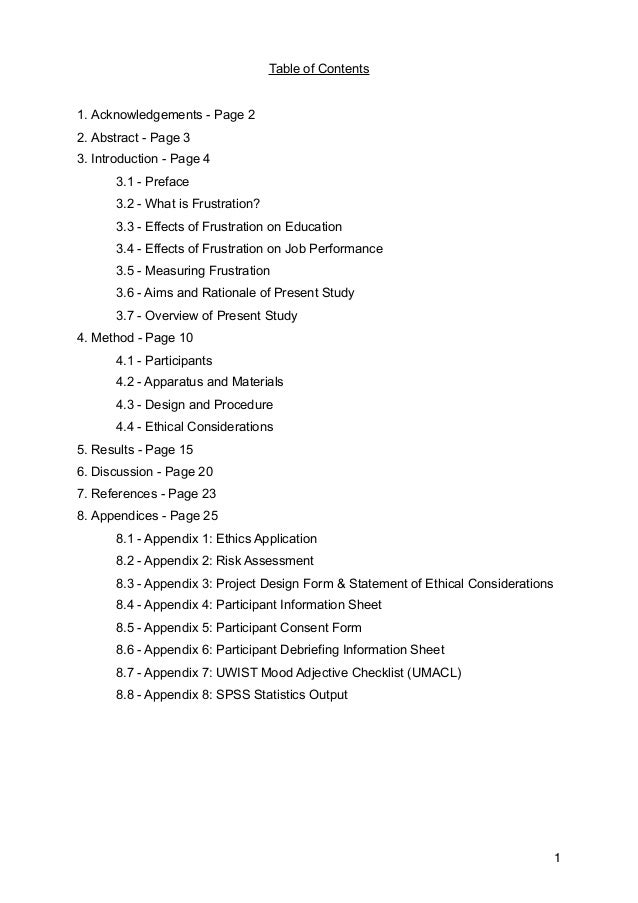 Table of Contents

1. Acknowledgements - Page 2
2. Abstract - Page 3
3. Introduction - Page 4
3.1 - Preface
3.2 - What is Frustration?
3.3 - Effects of Frustration on Education
3.4 - Effects of Frustration on Job Performance
3.5 - Measuring Frustration
3.6 - Aims and Rationale of Present Study
3.7 - Overview of Present Study
4. Method - Page 10
4.1 - Participants
4.2 - Apparatus and Materials
4.3 - Design and Procedure
4.4 - Ethical Considerations
5. Results - Page 15
6. Discussion - Page 20
7. References - Page 23
8. Appendices - Page 25
8.1 - Appendix 1: Ethics Application
8.2 - Appendix 2: Risk Assessment
8.3 - Appendix 3: Project Design Form & Statement of Ethical Considerations
8.4 - Appendix 4: Participant Information Sheet
8.5 - Appendix 5: Participant Consent Form
8.6 - Appendix 6: Participant Debriefing Information Sheet
8.7 - Appendix 7: UWIST Mood Adjective Checklist (UMACL)
8.8 - Appendix 8: SPSS Statistics Output

1